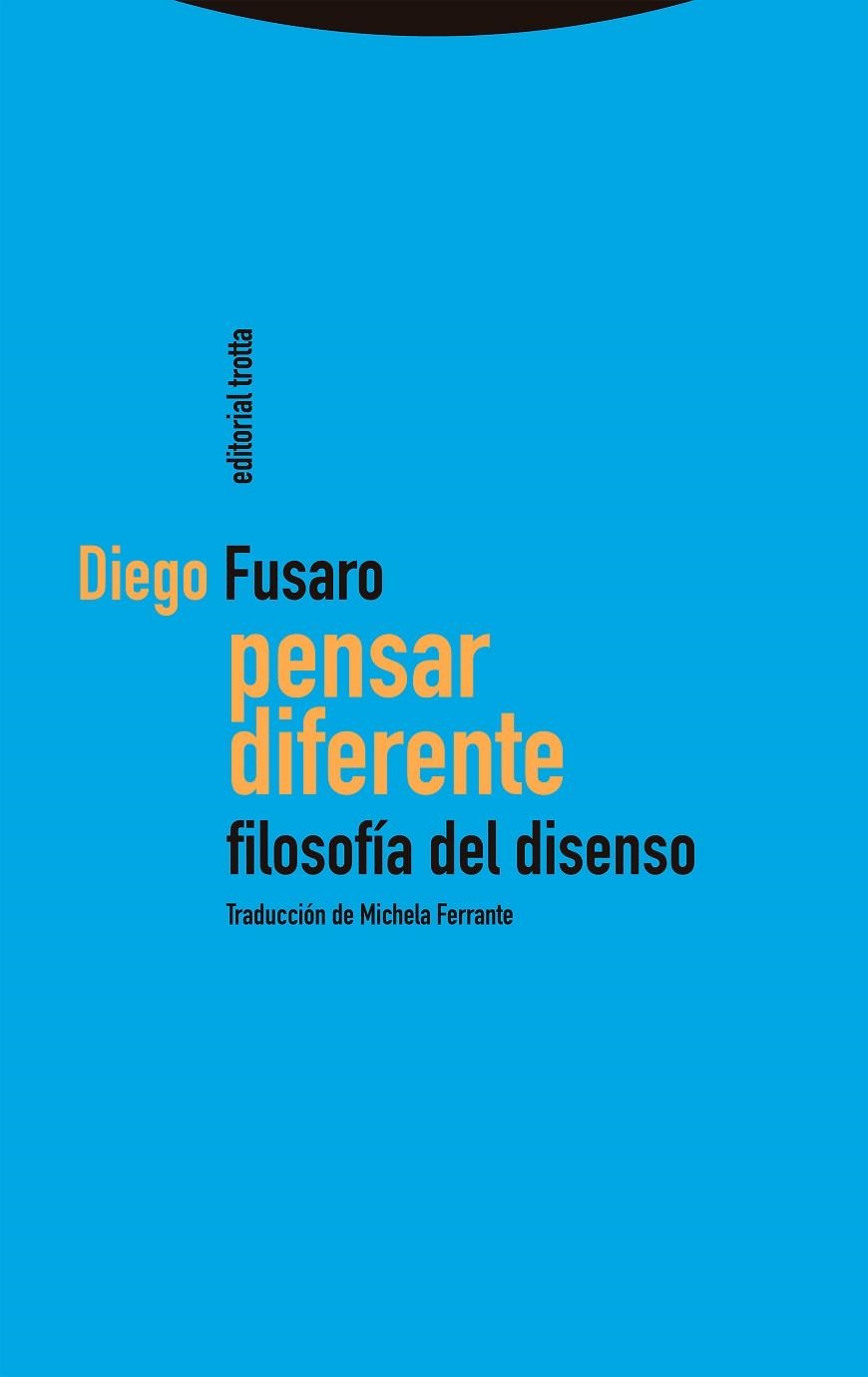 editorial trotta

Diego Fusaro
pensar diferente
filosofía del disenso

Traducción de Michela Ferrante